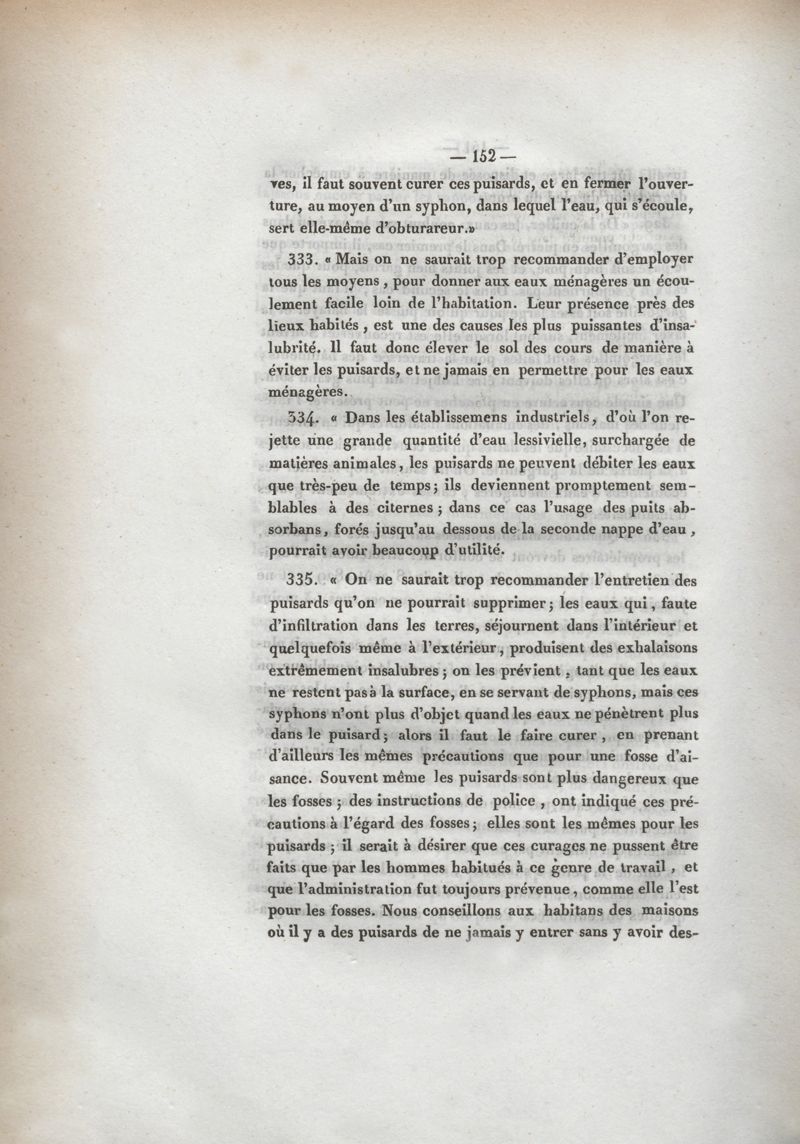 — 152 —

ves, il faut souvent curer ces puisards, et en fermer l'ouverture, au moyen d'un syphon, dans lequel l'eau, qui s'écoule, sert elle-même d'obturareur.»

333. « Mais on ne saurait trop recommander d'employer tous les moyens, pour donner aux eaux ménagères un écoulement facile loin de l'habitation. Leur présence près des lieux habités, est une des causes les plus puissantes d'insalubrité. Il faut donc élever le sol des cours de manière à éviter les puisards, et ne jamais en permettre pour les eaux ménagères.

334. « Dans les établissemens industriels, d'où l'on rejette une grande quantité d'eau lessivielle, surchargée de matières animales, les puisards ne peuvent débiter les eaux que très-peu de temps; ils deviennent promptement semblables à des citernes; dans ce cas l'usage des puits absorbans, forés jusqu'au dessous de la seconde nappe d'eau, pourrait avoir beaucoup d'utilité.

335. « On ne saurait trop recommander l'entretien des puisards qu'on ne pourrait supprimer; les eaux qui, faute d'infiltration dans les terres, séjournent dans l'intérieur et quelquefois même à l'extérieur, produisent des exhalaisons extrêmement insalubres; on les prévient, tant que les eaux ne restent pas à la surface, en se servant de syphons, mais ces syphons n'ont plus d'objet quand les eaux ne pénètrent plus dans le puisard; alors il faut le faire curer, en prenant d'ailleurs les mêmes précautions que pour une fosse d'aisance. Souvent même les puisards sont plus dangereux que les fosses; des instructions de police, ont indiqué ces précautions à l'égard des fosses; elles sont les mêmes pour les puisards; il serait à désirer que ces curages ne pussent être faits que par les hommes habitués à ce genre de travail, et que l'administration fut toujours prévenue, comme elle l'est pour les fosses. Nous conseillons aux habitans des maisons où il y a des puisards de ne jamais y entrer sans y avoir des-